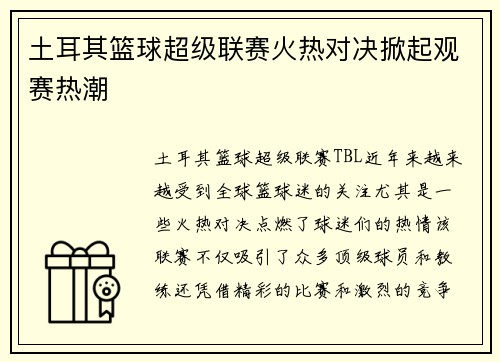 土耳其篮球超级联赛火热对决掀起观赛热潮

土耳其篮球超级联赛TBL近年来越来越受到全球篮球迷的关注尤其是一些火热对决点燃了球迷们的热情该联赛不仅吸引了众多顶级球员和教练还凭借精彩的比赛和激烈的竞争